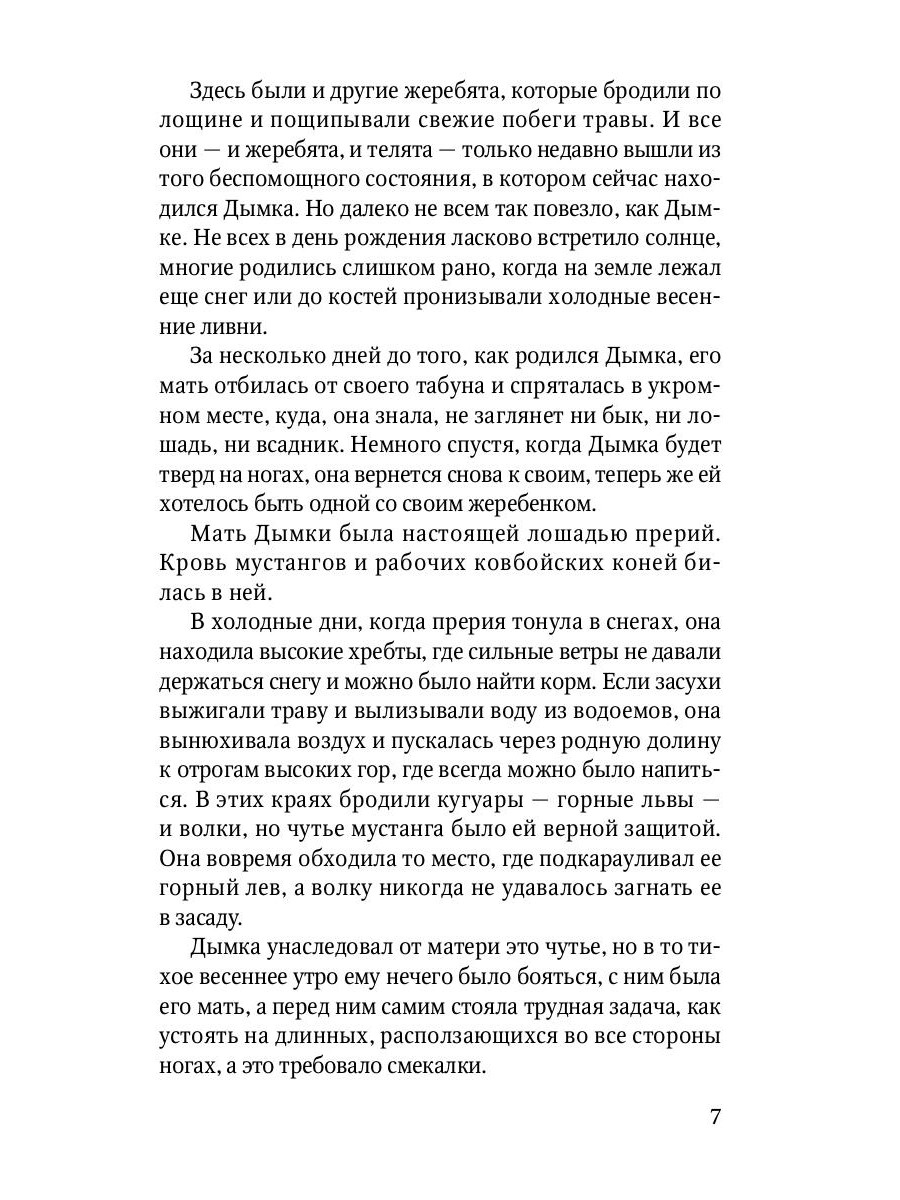 Здесь были и другие жеребята, которые бродили по лощине и пощипывали свежие побеги травы. И все они — и жеребята, и телята — только недавно вышли из того беспомощного состояния, в котором сейчас находился Дымка. Но далеко не всем так повезло, как Дымке. Не всех в день рождения ласково встретило солнце, многие родились слишком рано, когда на земле лежал еще снег или до костей пронизывали холодные весенние ливни.

За несколько дней до того, как родился Дымка, его мать отбилась от своего табуна и спряталась в укромном месте, куда, она знала, не заглянет ни бык, ни лошадь, ни всадник. Немного спустя, когда Дымка будет тверд на ногах, она вернется снова к своим, теперь же ей хотелось быть одной со своим жеребенком.

Мать Дымки была настоящей лошадью прерий. Кровь мустангов и рабочих ковбойских коней билась в ней.

В холодные дни, когда прерия тонула в снегах, она находила высокие хребты, где сильные ветры не давали держаться снегу и можно было найти корм. Если засухи выжигали траву и вылизывали воду из водоемов, она вынюхивала воздух и пускалась через родную долину к отрогам высоких гор, где всегда можно было напиться. В этих краях бродили кугуары — горные львы — и волки, но чутье мустанга было ей верной защитой. Она вовремя обходила то место, где подкарауливал ее горный лев, а волку никогда не удавалось загнать ее в засаду.

Дымка унаследовал от матери это чутье, но в то тихое весеннее утро ему нечего было бояться, с ним была его мать, а перед ним самим стояла трудная задача, как устоять на длинных, расползающихся во все стороны ногах, а это требовало смекалки.

7